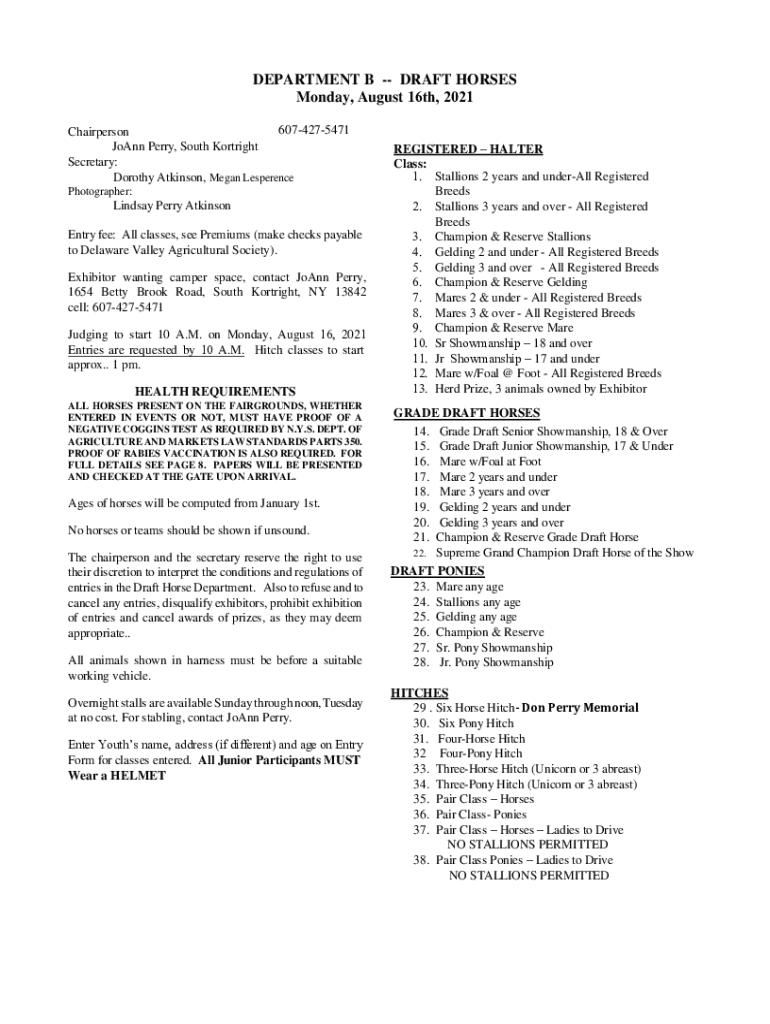 DEPARTMENT B -- DRAFT HORSES
Monday, August 16th, 2021

Chairperson 607-427-5471
JoAnn Perry, South Kortright
Secretary:
Dorothy Atkinson, Megan Lesperence
Photographer:
Lindsay Perry Atkinson

Entry fee: All classes, see Premiums (make checks payable to Delaware Valley Agricultural Society).

Exhibitor wanting camper space, contact JoAnn Perry, 1654 Betty Brook Road, South Kortright, NY 13842 cell: 607-427-5471

Judging to start 10 A.M. on Monday, August 16, 2021 Entries are requested by 10 A.M. Hitch classes to start approx.. 1 pm.

HEALTH REQUIREMENTS
ALL HORSES PRESENT ON THE FAIRGROUNDS, WHETHER ENTERED IN EVENTS OR NOT, MUST HAVE PROOF OF A NEGATIVE COGGINS TEST AS REQUIRED BY N.Y.S. DEPT. OF AGRICULTURE AND MARKETS LAW STANDARDS PARTS 350. PROOF OF RABIES VACCINATION IS ALSO REQUIRED. FOR FULL DETAILS SEE PAGE 8. PAPERS WILL BE PRESENTED AND CHECKED AT THE GATE UPON ARRIVAL.

Ages of horses will be computed from January 1st.

No horses or teams should be shown if unsound.

The chairperson and the secretary reserve the right to use their discretion to interpret the conditions and regulations of entries in the Draft Horse Department. Also to refuse and to cancel any entries, disqualify exhibitors, prohibit exhibition of entries and cancel awards of prizes, as they may deem appropriate..

All animals shown in harness must be before a suitable working vehicle.

Overnight stalls are available Sunday through noon, Tuesday at no cost. For stabling, contact JoAnn Perry.

Enter Youth's name, address (if different) and age on Entry Form for classes entered. All Junior Participants MUST Wear a HELMET

REGISTERED – HALTER
Class:
1. Stallions 2 years and under-All Registered Breeds
2. Stallions 3 years and over - All Registered Breeds
3. Champion & Reserve Stallions
4. Gelding 2 and under - All Registered Breeds
5. Gelding 3 and over - All Registered Breeds
6. Champion & Reserve Gelding
7. Mares 2 & under - All Registered Breeds
8. Mares 3 & over - All Registered Breeds
9. Champion & Reserve Mare
10. Sr Showmanship – 18 and over
11. Jr Showmanship – 17 and under
12. Mare w/Foal @ Foot - All Registered Breeds
13. Herd Prize, 3 animals owned by Exhibitor

GRADE DRAFT HORSES
14. Grade Draft Senior Showmanship, 18 & Over
15. Grade Draft Junior Showmanship, 17 & Under
16. Mare w/Foal at Foot
17. Mare 2 years and under
18. Mare 3 years and over
19. Gelding 2 years and under
20. Gelding 3 years and over
21. Champion & Reserve Grade Draft Horse
22. Supreme Grand Champion Draft Horse of the Show

DRAFT PONIES
23. Mare any age
24. Stallions any age
25. Gelding any age
26. Champion & Reserve
27. Sr. Pony Showmanship
28. Jr. Pony Showmanship

HITCHES
29 . Six Horse Hitch- Don Perry Memorial
30. Six Pony Hitch
31. Four-Horse Hitch
32 Four-Pony Hitch
33. Three-Horse Hitch (Unicorn or 3 abreast)
34. Three-Pony Hitch (Unicorn or 3 abreast)
35. Pair Class – Horses
36. Pair Class- Ponies
37. Pair Class – Horses – Ladies to Drive
NO STALLIONS PERMITTED
38. Pair Class Ponies – Ladies to Drive
NO STALLIONS PERMITTED